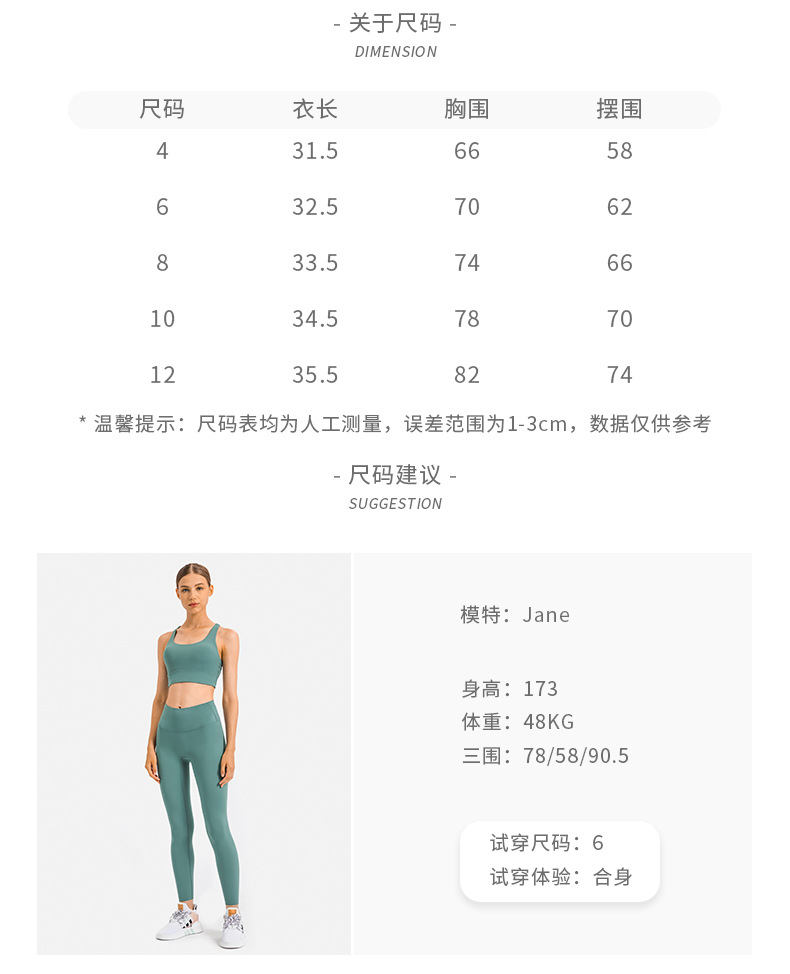 - 关于尺码 -
DIMENSION

| 尺码 | 衣长 | 胸围 | 摆围 |
|---|---|---|---|
| 4 | 31.5 | 66 | 58 |
| 6 | 32.5 | 70 | 62 |
| 8 | 33.5 | 74 | 66 |
| 10 | 34.5 | 78 | 70 |
| 12 | 35.5 | 82 | 74 |

* 温馨提示：尺码表均为人工测量，误差范围为1-3cm，数据仅供参考

- 尺码建议 -
SUGGESTION

模特：Jane

身高：173
体重：48KG
三围：78/58/90.5

试穿尺码：6
试穿体验：合身